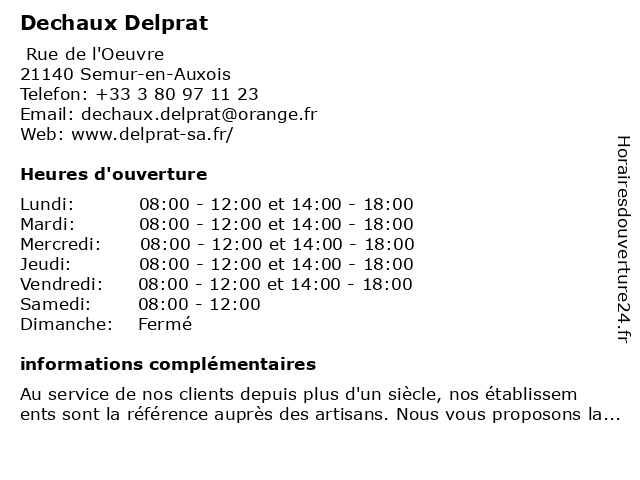 Dechaux Delprat

Rue de l'Oeuvre
21140 Semur-en-Auxois
Telefon: +33 3 80 97 11 23
Email: dechaux.delprat@orange.fr
Web: www.delprat-sa.fr/

Heures d'ouverture

| | |
|---|---|
| Lundi: | 08:00 - 12:00 et 14:00 - 18:00 |
| Mardi: | 08:00 - 12:00 et 14:00 - 18:00 |
| Mercredi: | 08:00 - 12:00 et 14:00 - 18:00 |
| Jeudi: | 08:00 - 12:00 et 14:00 - 18:00 |
| Vendredi: | 08:00 - 12:00 et 14:00 - 18:00 |
| Samedi: | 08:00 - 12:00 |
| Dimanche: | Fermé |

informations complémentaires

Au service de nos clients depuis plus d'un siècle, nos établissements sont la référence auprès des artisans. Nous vous proposons la...

Horairesdouverture24.fr